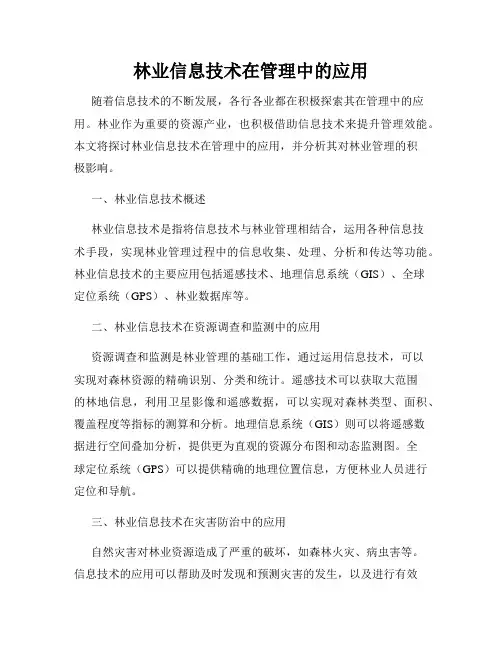 林业信息技术在管理中的应用

随着信息技术的不断发展，各行各业都在积极探索其在管理中的应用。林业作为重要的资源产业，也积极借助信息技术来提升管理效能。本文将探讨林业信息技术在管理中的应用，并分析其对林业管理的积极影响。

一、林业信息技术概述

林业信息技术是指将信息技术与林业管理相结合，运用各种信息技术手段，实现林业管理过程中的信息收集、处理、分析和传达等功能。林业信息技术的主要应用包括遥感技术、地理信息系统（GIS）、全球定位系统（GPS）、林业数据库等。

二、林业信息技术在资源调查和监测中的应用

资源调查和监测是林业管理的基础工作，通过运用信息技术，可以实现对森林资源的精确识别、分类和统计。遥感技术可以获取大范围的林地信息，利用卫星影像和遥感数据，可以实现对森林类型、面积、覆盖程度等指标的测算和分析。地理信息系统（GIS）则可以将遥感数据进行空间叠加分析，提供更为直观的资源分布图和动态监测图。全球定位系统（GPS）可以提供精确的地理位置信息，方便林业人员进行定位和导航。

三、林业信息技术在灾害防治中的应用

自然灾害对林业资源造成了严重的破坏，如森林火灾、病虫害等。信息技术的应用可以帮助及时发现和预测灾害的发生，以及进行有效